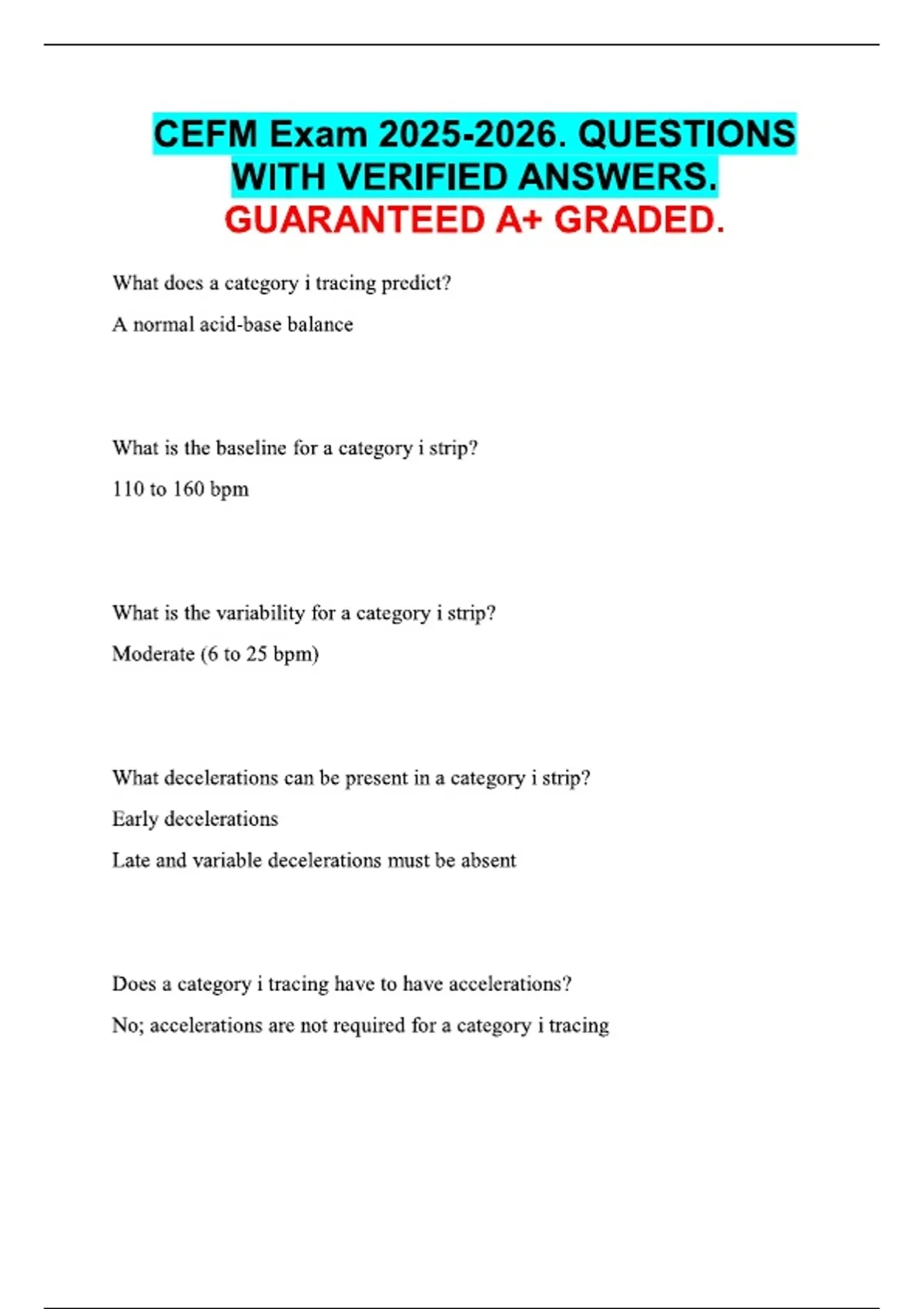 CEFM Exam 2025-2026. QUESTIONS WITH VERIFIED ANSWERS. GUARANTEED A+ GRADED.

What does a category i tracing predict?

A normal acid-base balance

What is the baseline for a category i strip?

110 to 160 bpm

What is the variability for a category i strip?

Moderate (6 to 25 bpm)

What decelerations can be present in a category i strip?

Early decelerations

Late and variable decelerations must be absent

Does a category i tracing have to have accelerations?

No; accelerations are not required for a category i tracing